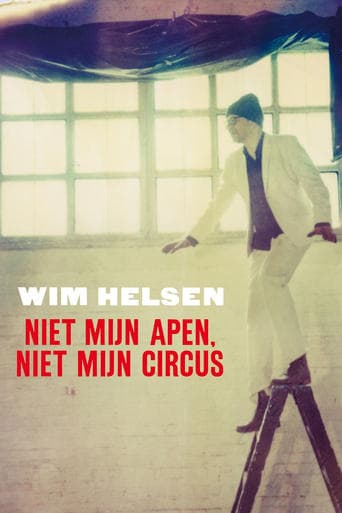 WIM HELSEN

NIET MIJN APEN, NIET MIJN CIRCUS